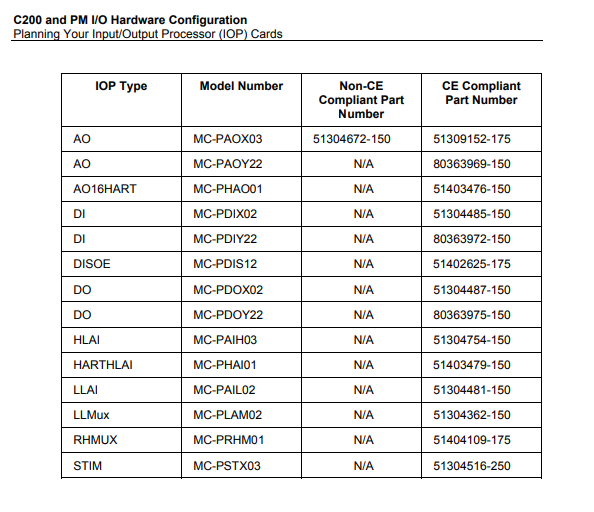 C200 and PM I/O Hardware Configuration
Planning Your Input/Output Processor (IOP) Cards

| IOP Type | Model Number | Non-CE Compliant Part Number | CE Compliant Part Number |
|---|---|---|---|
| AO | MC-PAOX03 | 51304672-150 | 51309152-175 |
| AO | MC-PAOY22 | N/A | 80363969-150 |
| AO16HART | MC-PHAO01 | N/A | 51403476-150 |
| DI | MC-PDIX02 | N/A | 51304485-150 |
| DI | MC-PDIY22 | N/A | 80363972-150 |
| DISOE | MC-PDIS12 | N/A | 51402625-175 |
| DO | MC-PDOX02 | N/A | 51304487-150 |
| DO | MC-PDOY22 | N/A | 80363975-150 |
| HLAI | MC-PAIH03 | N/A | 51304754-150 |
| HARTHLAI | MC-PHAI01 | N/A | 51403479-150 |
| LLAI | MC-PAIL02 | N/A | 51304481-150 |
| LLMux | MC-PLAM02 | N/A | 51304362-150 |
| RHMUX | MC-PRHM01 | N/A | 51404109-175 |
| STIM | MC-PSTX03 | N/A | 51304516-250 |